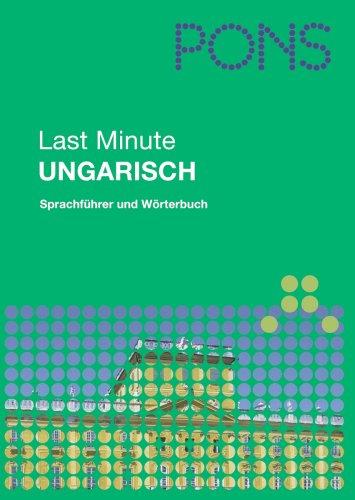 PONS

Last Minute
UNGARISCH

Sprachführer und Wörterbuch